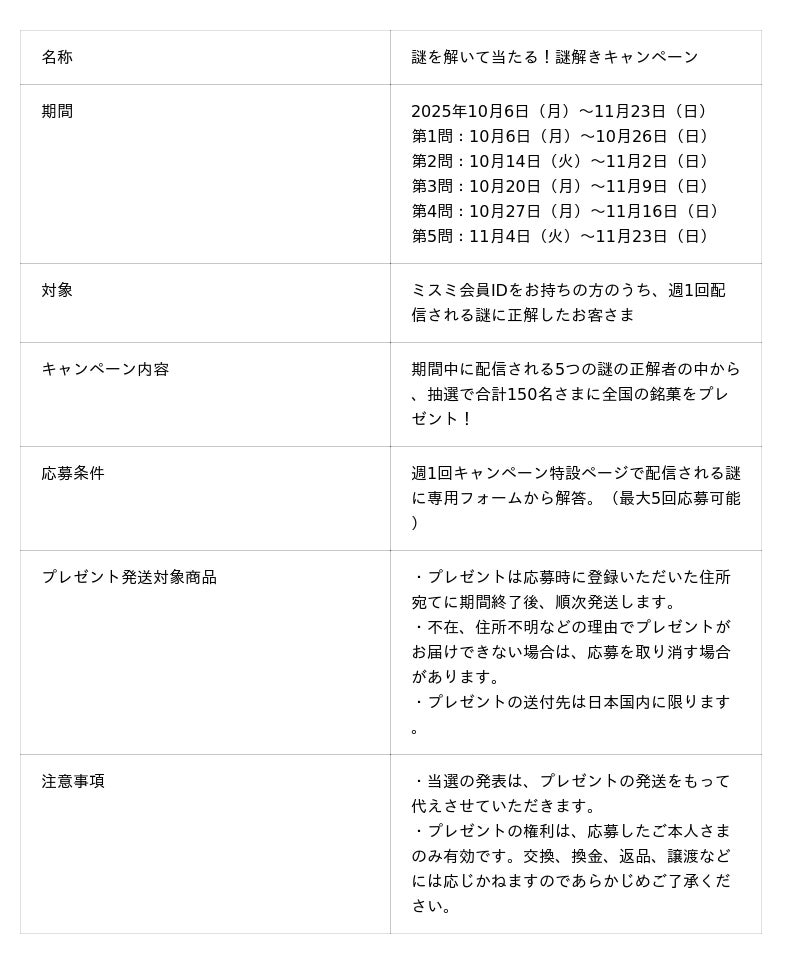 | 名称 | 謎を解いて当たる！謎解きキャンペーン |
|---|---|
| 期間 | 2025年10月6日（月）〜11月23日（日） 第1問：10月6日（月）〜10月26日（日） 第2問：10月14日（火）〜11月2日（日） 第3問：10月20日（月）〜11月9日（日） 第4問：10月27日（月）〜11月16日（日） 第5問：11月4日（火）〜11月23日（日） |
| 対象 | ミスミ会員IDをお持ちの方のうち、週1回配信される謎に正解したお客さま |
| キャンペーン内容 | 期間中に配信される5つの謎の正解者の中から、抽選で合計150名さまに全国の銘菓をプレゼント！ |
| 応募条件 | 週1回キャンペーン特設ページで配信される謎に専用フォームから解答。（最大5回応募可能） |
| プレゼント発送対象商品 | ・プレゼントは応募時に登録いただいた住所宛てに期間終了後、順次発送します。 ・不在、住所不明などの理由でプレゼントがお届けできない場合は、応募を取り消す場合があります。 ・プレゼントの送付先は日本国内に限ります。 |
| 注意事項 | ・当選の発表は、プレゼントの発送をもって代えさせていただきます。 ・プレゼントの権利は、応募したご本人さまのみ有効です。交換、換金、返品、譲渡などには応じかねますのであらかじめご了承ください。 |